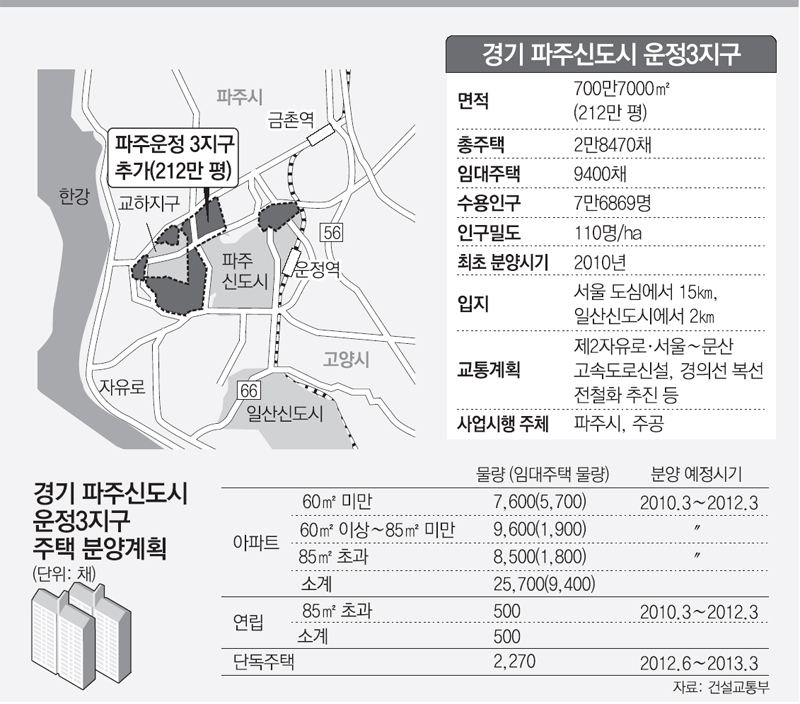 파주시
금촌역
파주운정 3지구 추가(212만 평)
한강
교하지구
56
파주 신도시
운정역
고양시
자유로
66
일산신도시

경기 파주신도시 운정3지구

| | |
|---|---|
| 면적 | 700만7000㎡ (212만 평) |
| 총주택 | 2만8470채 |
| 임대주택 | 9400채 |
| 수용인구 | 7만6869명 |
| 인구밀도 | 110명/ha |
| 최초 분양시기 | 2010년 |
| 입지 | 서울 도심에서 15㎞, 일산신도시에서 2㎞ |
| 교통계획 | 제2자유로·서울~문산 고속도로신설, 경의선 복선 전철화 추진 등 |
| 사업시행 주체 | 파주시, 주공 |

경기 파주신도시 운정3지구 주택 분양계획
(단위: 채)

| | | 물량 (임대주택 물량) | 분양 예정시기 |
|---|---|---|---|
| 아파트 | 60㎡ 미만 | 7,600(5,700) | 2010.3~2012.3 |
| | 60㎡ 이상~85㎡ 미만 | 9,600(1,900) | 〃 |
| | 85㎡ 초과 | 8,500(1,800) | 〃 |
| | 소계 | 25,700(9,400) | |
| 연립 | 85㎡ 초과 | 500 | 2010.3~2012.3 |
| | 소계 | 500 | |
| 단독주택 | | 2,270 | 2012.6~2013.3 |

자료: 건설교통부